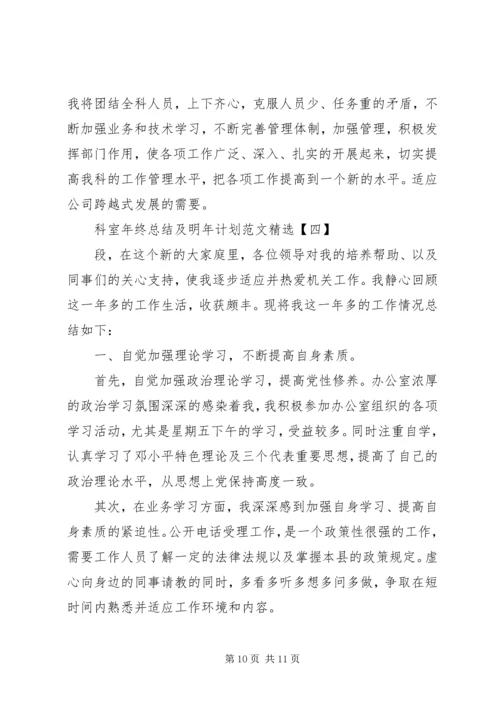 我将团结全科人员，上下齐心，克服人员少、任务重的矛盾，不断加强业务和技术学习，不断完善管理体制，加强管理，积极发挥部门作用，使各项工作广泛、深入、扎实的开展起来，切实提高我科的工作管理水平，把各项工作提高到一个新的水平。适应公司跨越式发展的需要。

科室年终总结及明年计划范文精选【四】

段，在这个新的大家庭里，各位领导对我的培养帮助、以及同事们的关心支持，使我逐步适应并热爱机关工作。我静心回顾这一年多的工作生活，收获颇丰。现将我这一年多的工作情况总结如下：

一、自觉加强理论学习，不断提高自身素质。

首先，自觉加强政治理论学习，提高党性修养。办公室浓厚的政治学习氛围深深的感染着我，我积极参加办公室组织的各项学习活动，尤其是星期五下午的学习，受益较多。同时注重自学，认真学习了邓小平特色理论及三个代表重要思想，提高了自己的政治理论水平，从思想上党保持高度一致。

其次，在业务学习方面，我深深感到加强自身学习、提高自身素质的紧迫性。公开电话受理工作，是一个政策性很强的工作，需要工作人员了解一定的法律法规以及掌握本县的政策规定。虚心向身边的同事请教的同时，多看多听多想多问多做，争取在短时间内熟悉并适应工作环境和内容。

第 10 页 共 11 页